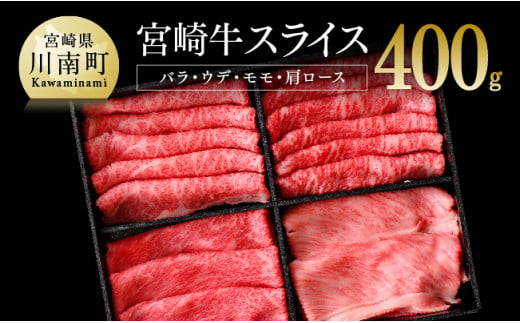 宮崎県
川南町
Kawaminami

宮崎牛スライス

バラ・ウデ・モモ・肩ロース

400g